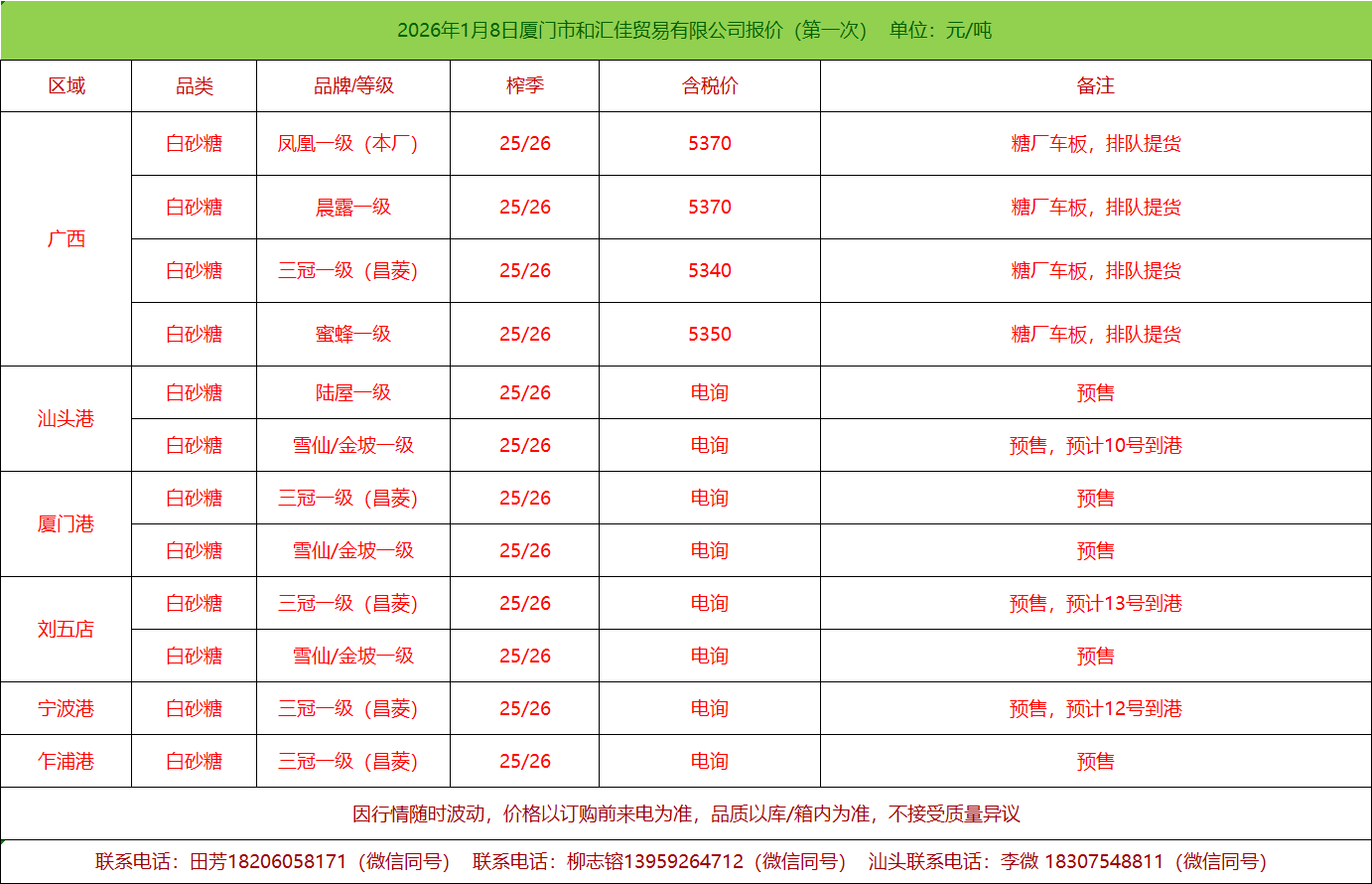 2026年1月8日厦门市和汇佳贸易有限公司报价（第一次） 单位：元/吨

| 区域 | 品类 | 品牌/等级 | 榨季 | 含税价 | 备注 |
|---|---|---|---|---|---|
| 广西 | 白砂糖 | 凤凰一级（本厂） | 25/26 | 5370 | 糖厂车板，排队提货 |
|  | 白砂糖 | 晨露一级 | 25/26 | 5370 | 糖厂车板，排队提货 |
|  | 白砂糖 | 三冠一级（昌菱） | 25/26 | 5340 | 糖厂车板，排队提货 |
|  | 白砂糖 | 蜜蜂一级 | 25/26 | 5350 | 糖厂车板，排队提货 |
| 汕头港 | 白砂糖 | 陆屋一级 | 25/26 | 电询 | 预售 |
|  | 白砂糖 | 雪仙/金坡一级 | 25/26 | 电询 | 预售，预计10号到港 |
| 厦门港 | 白砂糖 | 三冠一级（昌菱） | 25/26 | 电询 | 预售 |
|  | 白砂糖 | 雪仙/金坡一级 | 25/26 | 电询 | 预售 |
| 刘五店 | 白砂糖 | 三冠一级（昌菱） | 25/26 | 电询 | 预售，预计13号到港 |
|  | 白砂糖 | 雪仙/金坡一级 | 25/26 | 电询 | 预售 |
| 宁波港 | 白砂糖 | 三冠一级（昌菱） | 25/26 | 电询 | 预售，预计12号到港 |
| 乍浦港 | 白砂糖 | 三冠一级（昌菱） | 25/26 | 电询 | 预售 |

因行情随时波动，价格以订购前来电为准，品质以库/箱内为准，不接受质量异议

联系电话：田芳18206058171（微信同号） 联系电话：柳志镕13959264712（微信同号） 汕头联系电话：李微 18307548811（微信同号）